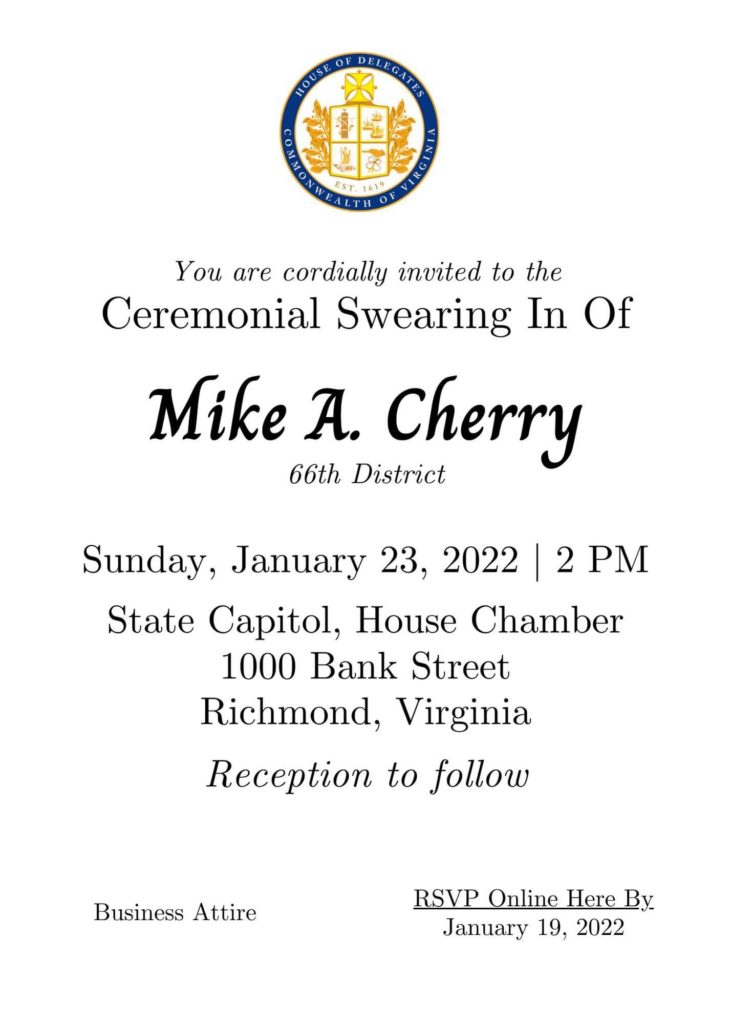 HOUSE OF DELEGATES
COMMONWEALTH OF VIRGINIA
EST. 1619

You are cordially invited to the
Ceremonial Swearing In Of

Mike A. Cherry
66th District

Sunday, January 23, 2022 | 2 PM

State Capitol, House Chamber
1000 Bank Street
Richmond, Virginia

Reception to follow

Business Attire

RSVP Online Here By
January 19, 2022